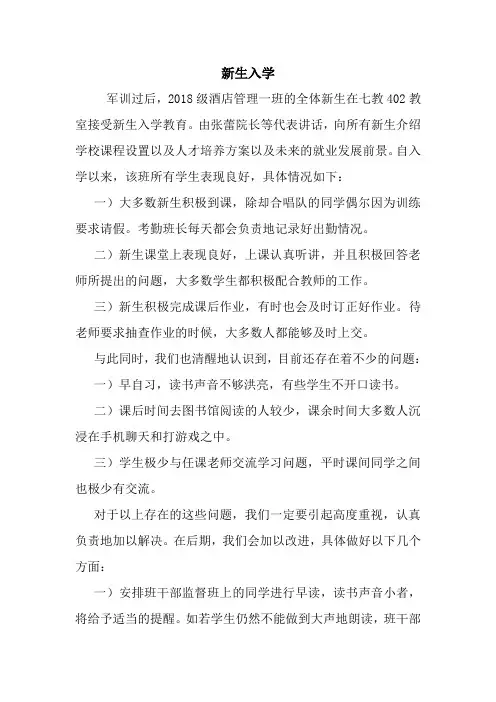 新生入学

军训过后，2018 级酒店管理一班的全体新生在七教 402 教室接受新生入学教育。由张蕾院长等代表讲话，向所有新生介绍学校课程设置以及人才培养方案以及未来的就业发展前景。自入学以来，该班所有学生表现良好，具体情况如下：

一）大多数新生积极到课，除却合唱队的同学偶尔因为训练要求请假。考勤班长每天都会负责地记录好出勤情况。

二）新生课堂上表现良好，上课认真听讲，并且积极回答老师所提出的问题，大多数学生都积极配合教师的工作。

三）新生积极完成课后作业，有时也会及时订正好作业。待老师要求抽查作业的时候，大多数人都能够及时上交。

与此同时，我们也清醒地认识到，目前还存在着不少的问题：

一）早自习，读书声音不够洪亮，有些学生不开口读书。

二）课后时间去图书馆阅读的人较少，课余时间大多数人沉浸在手机聊天和打游戏之中。

三）学生极少与任课老师交流学习问题，平时课间同学之间也极少有交流。

对于以上存在的这些问题，我们一定要引起高度重视，认真负责地加以解决。在后期，我们会加以改进，具体做好以下几个方面：

一）安排班干部监督班上的同学进行早读，读书声音小者，将给予适当的提醒。如若学生仍然不能做到大声地朗读，班干部